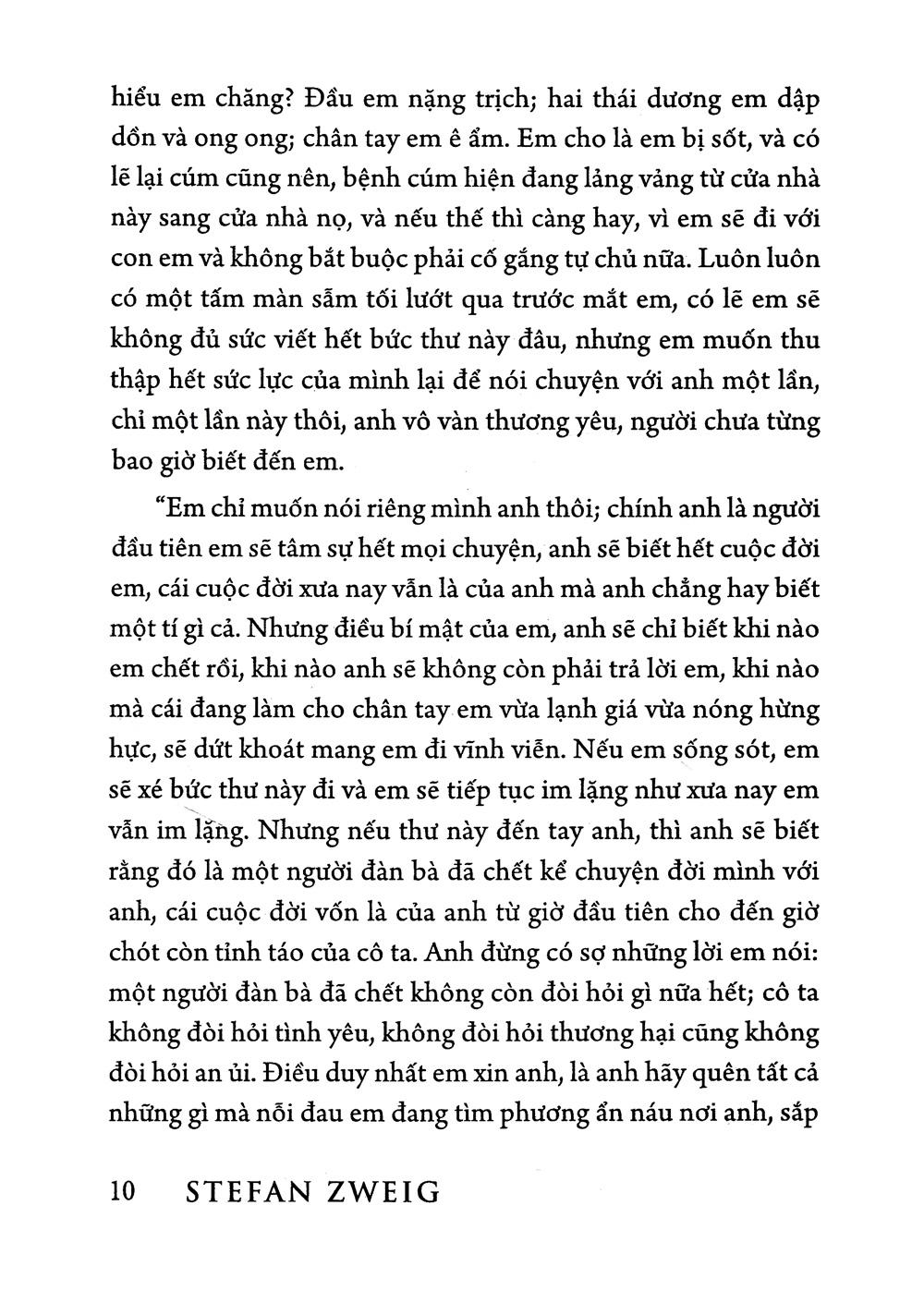 hiểu em chăng? Đầu em nặng trịch; hai thái dương em dập dồn và ong ong; chân tay em ê ẩm. Em cho là em bị sốt, và có lẽ lại cúm cũng nên, bệnh cúm hiện đang lảng vảng từ cửa nhà này sang cửa nhà nọ, và nếu thế thì càng hay, vì em sẽ đi với con em và không bắt buộc phải cố gắng tự chủ nữa. Luôn luôn có một tấm màn sẫm tối lướt qua trước mắt em, có lẽ em sẽ không đủ sức viết hết bức thư này đâu, nhưng em muốn thu thập hết sức lực của mình lại để nói chuyện với anh một lần, chỉ một lần này thôi, anh vô vàn thương yêu, người chưa từng bao giờ biết đến em.

"Em chỉ muốn nói riêng mình anh thôi; chính anh là người đầu tiên em sẽ tâm sự hết mọi chuyện, anh sẽ biết hết cuộc đời em, cái cuộc đời xưa nay vẫn là của anh mà anh chẳng hay biết một tí gì cả. Nhưng điều bí mật của em, anh sẽ chỉ biết khi nào em chết rồi, khi nào anh sẽ không còn phải trả lời em, khi nào mà cái đang làm cho chân tay em vừa lạnh giá vừa nóng hừng hực, sẽ dứt khoát mang em đi vĩnh viễn. Nếu em sống sót, em sẽ xé bức thư này đi và em sẽ tiếp tục im lặng như xưa nay em vẫn im lặng. Nhưng nếu thư này đến tay anh, thì anh sẽ biết rằng đó là một người đàn bà đã chết kể chuyện đời mình với anh, cái cuộc đời vốn là của anh từ giờ đầu tiên cho đến giờ chót còn tỉnh táo của cô ta. Anh đừng có sợ những lời em nói: một người đàn bà đã chết không còn đòi hỏi gì nữa hết; cô ta không đòi hỏi tình yêu, không đòi hỏi thương hại cũng không đòi hỏi an ủi. Điều duy nhất em xin anh, là anh hãy quên tất cả những gì mà nỗi đau em đang tìm phương ẩn náu nơi anh, sắp

10 STEFAN ZWEIG